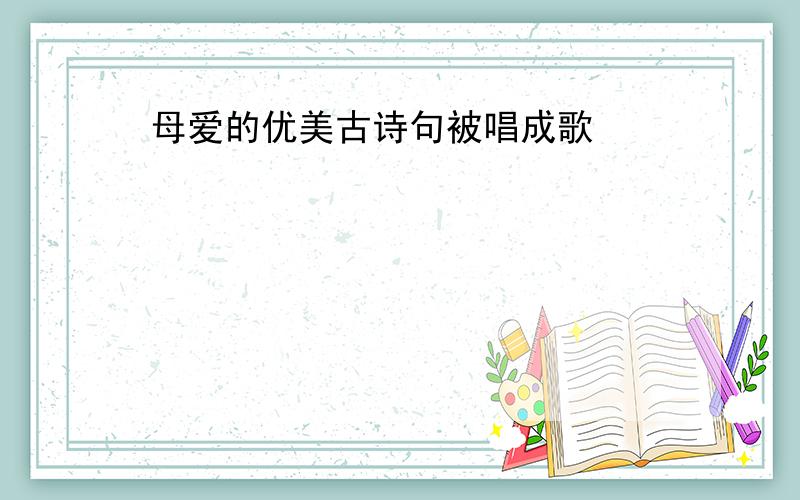 母爱的优美古诗句被唱成歌